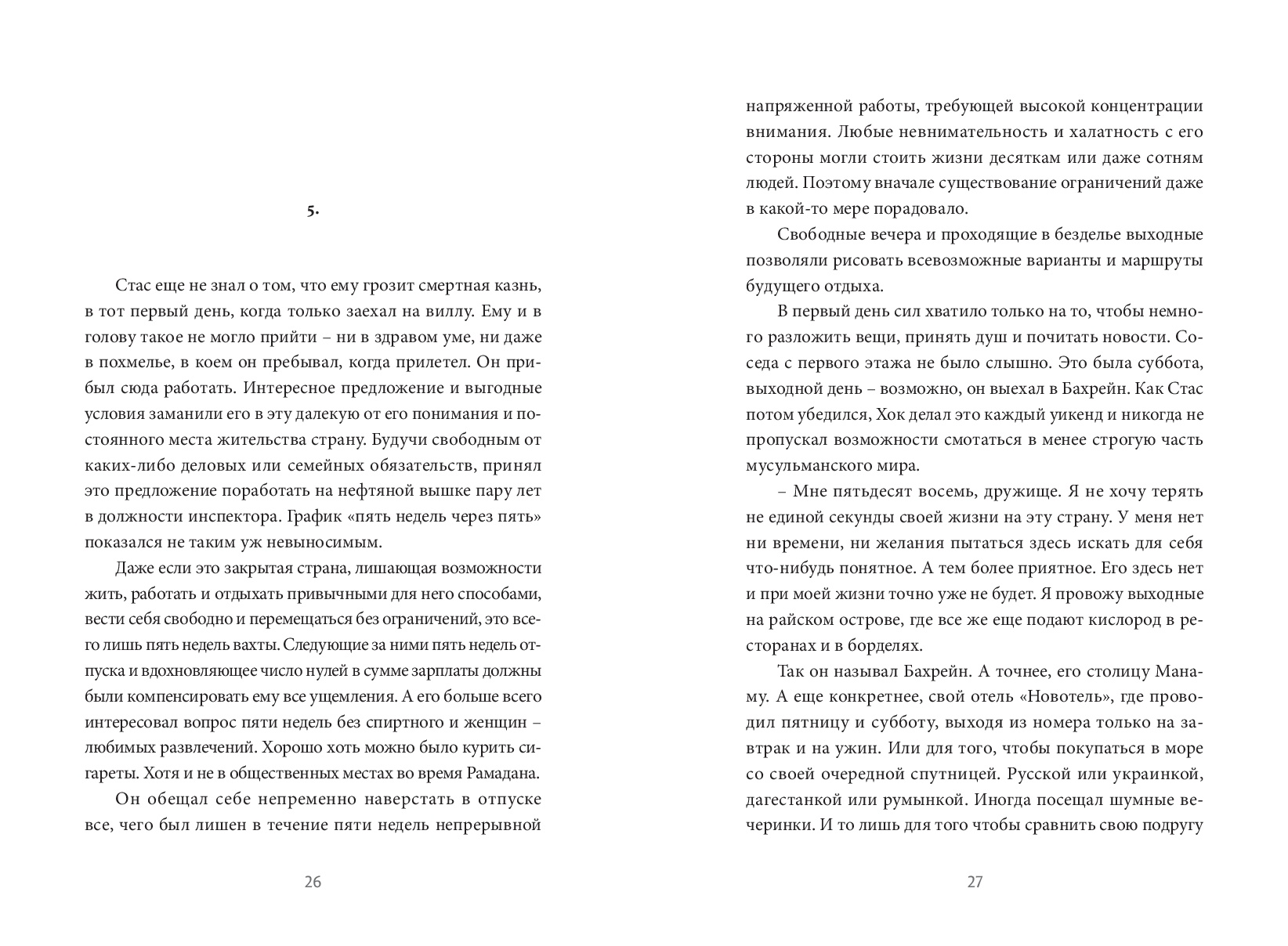 5.

Стас еще не знал о том, что ему грозит смертная казнь, в тот первый день, когда только заехал на виллу. Ему и в голову такое не могло прийти – ни в здравом уме, ни даже в похмелье, в коем он пребывал, когда прилетел. Он прибыл сюда работать. Интересное предложение и выгодные условия заманили его в эту далекую от его понимания и постоянного места жительства страну. Будучи свободным от каких-либо деловых или семейных обязательств, принял это предложение поработать на нефтяной вышке пару лет в должности инспектора. График «пять недель через пять» показался не таким уж невыносимым.

Даже если это закрытая страна, лишающая возможности жить, работать и отдыхать привычными для него способами, вести себя свободно и перемещаться без ограничений, это всего лишь пять недель вахты. Следующие за ними пять недель отпуска и вдохновляющее число нулей в сумме зарплаты должны были компенсировать ему все ущемления. А его больше всего интересовал вопрос пяти недель без спиртного и женщин – любимых развлечений. Хорошо хоть можно было курить сигареты. Хотя и не в общественных местах во время Рамадана.

Он обещал себе непременно наверстать в отпуске все, чего был лишен в течение пяти недель непрерывной

26

напряженной работы, требующей высокой концентрации внимания. Любые невнимательность и халатность с его стороны могли стоить жизни десяткам или даже сотням людей. Поэтому вначале существование ограничений даже в какой-то мере порадовало.

Свободные вечера и проходящие в безделье выходные позволяли рисовать всевозможные варианты и маршруты будущего отдыха.

В первый день сил хватило только на то, чтобы немного разложить вещи, принять душ и почитать новости. Соседа с первого этажа не было слышно. Это была суббота, выходной день – возможно, он выехал в Бахрейн. Как Стас потом убедился, Хок делал это каждый уикенд и никогда не пропускал возможности смотаться в менее строгую часть мусульманского мира.

– Мне пятьдесят восемь, дружище. Я не хочу терять не единой секунды своей жизни на эту страну. У меня нет ни времени, ни желания пытаться здесь искать для себя что-нибудь понятное. А тем более приятное. Его здесь нет и при моей жизни точно уже не будет. Я провожу выходные на райском острове, где все же еще подают кислород в ресторанах и в борделях.

Так он называл Бахрейн. А точнее, его столицу Манаму. А еще конкретнее, свой отель «Новотель», где проводил пятницу и субботу, выходя из номера только на завтрак и на ужин. Или для того, чтобы покупаться в море со своей очередной спутницей. Русской или украинкой, дагестанкой или румынкой. Иногда посещал шумные вечеринки. И то лишь для того чтобы сравнить свою подругу

27